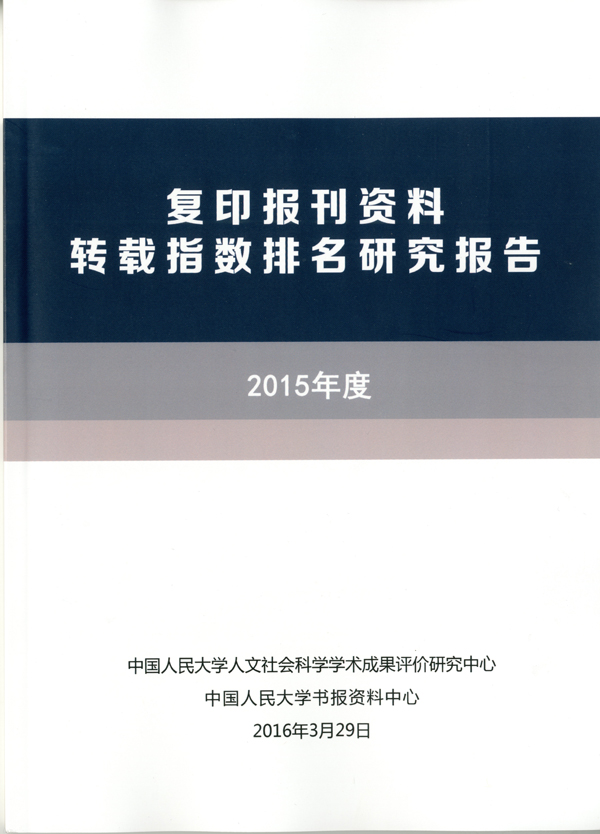 复印报刊资料
转载指数排名研究报告

2015年度

中国人民大学人文社会科学学术成果评价研究中心
中国人民大学书报资料中心
2016年3月29日